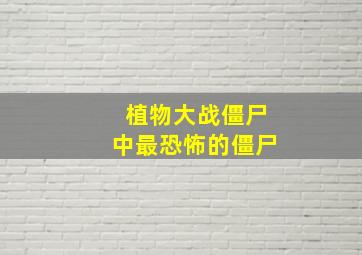 植物大战僵尸
中最恐怖的僵尸